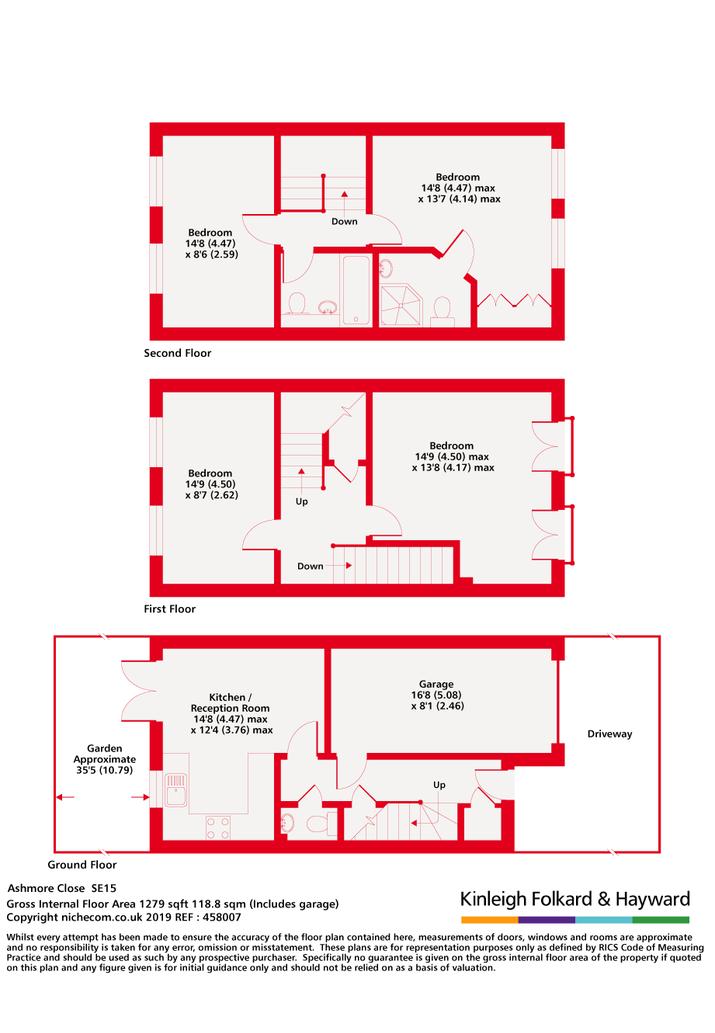 Bedroom
14'8 (4.47)
x 8'6 (2.59)

Down

Bedroom
14'8 (4.47) max
x 13'7 (4.14) max

Second Floor

Bedroom
14'9 (4.50)
x 8'7 (2.62)

Up

Down

Bedroom
14'9 (4.50) max
x 13'8 (4.17) max

First Floor

Garden
Approximate
35'5 (10.79)

Kitchen /
Reception Room
14'8 (4.47) max
x 12'4 (3.76) max

Garage
16'8 (5.08)
x 8'1 (2.46)

Up

Driveway

Ground Floor

Ashmore Close SE15
Gross Internal Floor Area 1279 sqft 118.8 sqm (Includes garage)
Copyright nichecom.co.uk 2019 REF : 458007

Kinleigh Folkard & Hayward

Whilst every attempt has been made to ensure the accuracy of the floor plan contained here, measurements of doors, windows and rooms are approximate and no responsibility is taken for any error, omission or misstatement. These plans are for representation purposes only as defined by RICS Code of Measuring Practice and should be used as such by any prospective purchaser. Specifically no guarantee is given on the gross internal floor area of the property if quoted on this plan and any figure given is for initial guidance only and should not be relied on as a basis of valuation.